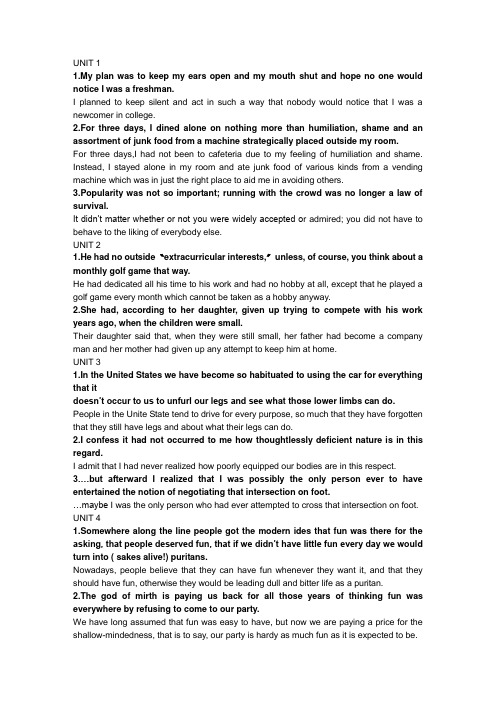 UNIT 1

1.My plan was to keep my ears open and my mouth shut and hope no one would notice I was a freshman.

I planned to keep silent and act in such a way that nobody would notice that I was a newcomer in college.

2.For three days, I dined alone on nothing more than humiliation, shame and an assortment of junk food from a machine strategically placed outside my room.

For three days,I had not been to cafeteria due to my feeling of humiliation and shame. Instead, I stayed alone in my room and ate junk food of various kinds from a vending machine which was in just the right place to aid me in avoiding others.

3.Popularity was not so important; running with the crowd was no longer a law of survival.

It didn't matter whether or not you were widely accepted or admired; you did not have to behave to the liking of everybody else.

UNIT 2

1.He had no outside "extracurricular interests," unless, of course, you think about a monthly golf game that way.

He had dedicated all his time to his work and had no hobby at all, except that he played a golf game every month which cannot be taken as a hobby anyway.

2.She had, according to her daughter, given up trying to compete with his work years ago, when the children were small.

Their daughter said that, when they were still small, her father had become a company man and her mother had given up any attempt to keep him at home.

UNIT 3

1.In the United States we have become so habituated to using the car for everything that it

doesn't occur to us to unfurl our legs and see what those lower limbs can do.

People in the Unite State tend to drive for every purpose, so much that they have forgotten that they still have legs and about what their legs can do.

2.I confess it had not occurred to me how thoughtlessly deficient nature is in this regard.

I admit that I had never realized how poorly equipped our bodies are in this respect.

3.…but afterward I realized that I was possibly the only person ever to have entertained the notion of negotiating that intersection on foot.

…maybe I was the only person who had ever attempted to cross that intersection on foot.

UNIT 4

1.Somewhere along the line people got the modern ides that fun was there for the asking, that people deserved fun, that if we didn't have little fun every day we would turn into ( sakes alive!) puritans.

Nowadays, people believe that they can have fun whenever they want it, and that they should have fun, otherwise they would be leading dull and bitter life as a puritan.

2.The god of mirth is paying us back for all those years of thinking fun was everywhere by refusing to come to our party.

We have long assumed that fun was easy to have, but now we are paying a price for the shallow-mindedness, that is to say, our party is hardy as much fun as it is expected to be.